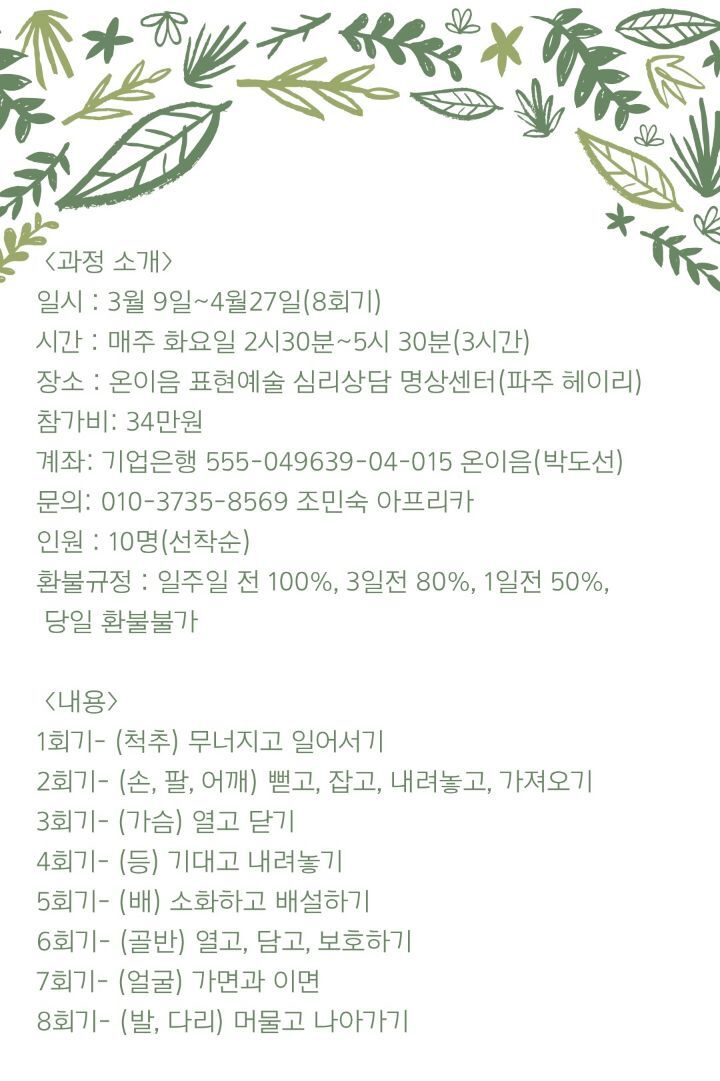 〈과정 소개〉
일시 : 3월 9일~4월27일(8회기)
시간 : 매주 화요일 2시30분~5시 30분(3시간)
장소 : 온이음 표현예술 심리상담 명상센터(파주 헤이리)
참가비: 34만원
계좌: 기업은행 555-049639-04-015 온이음(박도선)
문의: 010-3735-8569 조민숙 아프리카
인원 : 10명(선착순)
환불규정 : 일주일 전 100%, 3일전 80%, 1일전 50%, 당일 환불불가

〈내용〉
1회기- (척추) 무너지고 일어서기
2회기- (손, 팔, 어깨) 뻗고, 잡고, 내려놓고, 가져오기
3회기- (가슴) 열고 닫기
4회기- (등) 기대고 내려놓기
5회기- (배) 소화하고 배설하기
6회기- (골반) 열고, 담고, 보호하기
7회기- (얼굴) 가면과 이면
8회기- (발, 다리) 머물고 나아가기